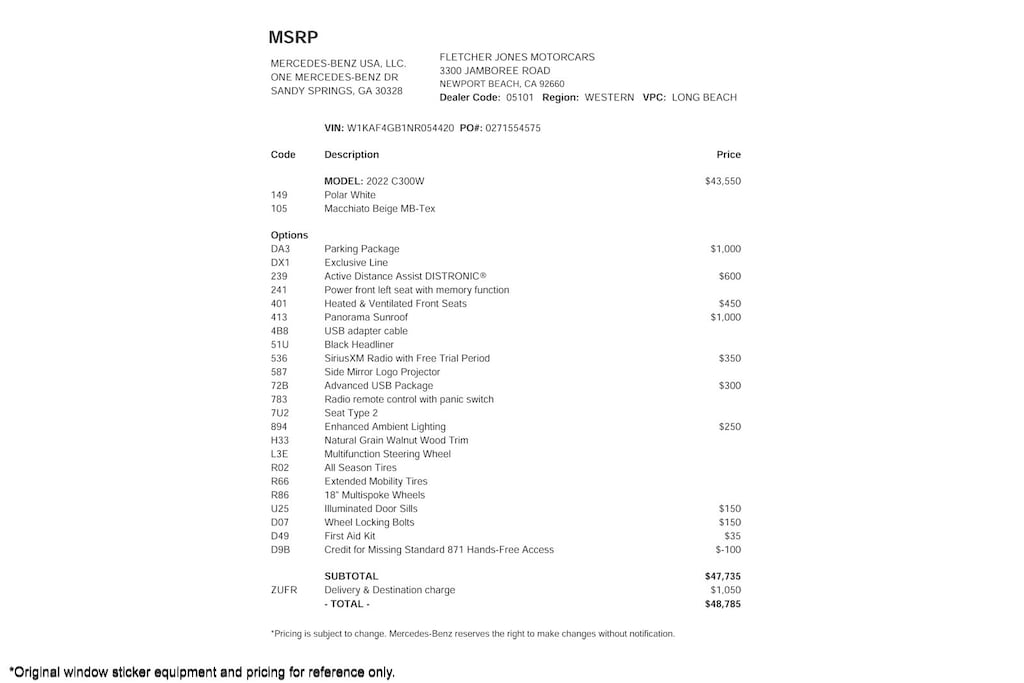 MSRP

MERCEDES-BENZ USA, LLC.
ONE MERCEDES-BENZ DR
SANDY SPRINGS, GA 30328

FLETCHER JONES MOTORCARS
3300 JAMBOREE ROAD
NEWPORT BEACH, CA 92660
Dealer Code: 05101 Region: WESTERN VPC: LONG BEACH

VIN: W1KAF4GB1NR054420 PO#: 0271554575

| Code | Description | Price |
|---|---|---|
| | MODEL: 2022 C300W | $43,550 |
| 149 | Polar White | |
| 105 | Macchiato Beige MB-Tex | |
| Options | | |
| DA3 | Parking Package | $1,000 |
| DX1 | Exclusive Line | |
| 239 | Active Distance Assist DISTRONIC® | $600 |
| 241 | Power front left seat with memory function | |
| 401 | Heated & Ventilated Front Seats | $450 |
| 413 | Panorama Sunroof | $1,000 |
| 4B8 | USB adapter cable | |
| 51U | Black Headliner | |
| 536 | SiriusXM Radio with Free Trial Period | $350 |
| 587 | Side Mirror Logo Projector | |
| 72B | Advanced USB Package | $300 |
| 783 | Radio remote control with panic switch | |
| 7U2 | Seat Type 2 | |
| 894 | Enhanced Ambient Lighting | $250 |
| H33 | Natural Grain Walnut Wood Trim | |
| L3E | Multifunction Steering Wheel | |
| R02 | All Season Tires | |
| R66 | Extended Mobility Tires | |
| R86 | 18" Multispoke Wheels | |
| U25 | Illuminated Door Sills | $150 |
| D07 | Wheel Locking Bolts | $150 |
| D49 | First Aid Kit | $35 |
| D9B | Credit for Missing Standard 871 Hands-Free Access | $-100 |
| | SUBTOTAL | $47,735 |
| ZUFR | Delivery & Destination charge | $1,050 |
| | - TOTAL - | $48,785 |

*Pricing is subject to change. Mercedes-Benz reserves the right to make changes without notification.

*Original window sticker equipment and pricing for reference only.